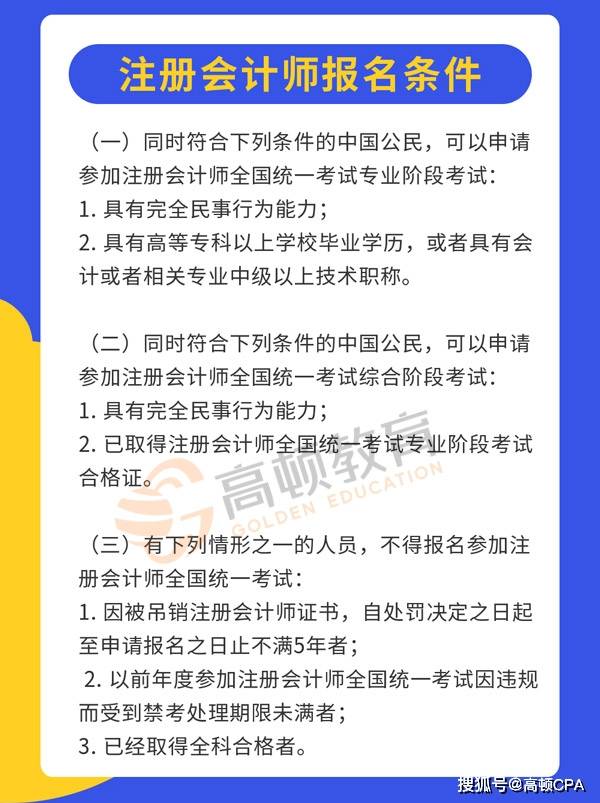 注册会计师报名条件

（一）同时符合下列条件的中国公民，可以申请参加注册会计师全国统一考试专业阶段考试：
1. 具有完全民事行为能力；
2. 具有高等专科以上学校毕业学历，或者具有会计或者相关专业中级以上技术职称。

（二）同时符合下列条件的中国公民，可以申请参加注册会计师全国统一考试综合阶段考试：
1. 具有完全民事行为能力；
2. 已取得注册会计师全国统一考试专业阶段考试合格证。

高顿教育
GOLDEN EDUCATION

（三）有下列情形之一的人员，不得报名参加注册会计师全国统一考试：
1. 因被吊销注册会计师证书，自处罚决定之日起至申请报名之日止不满5年者；
2. 以前年度参加注册会计师全国统一考试因违规而受到禁考处理期限未满者；
3. 已经取得全科合格者。

搜狐号@高顿CPA